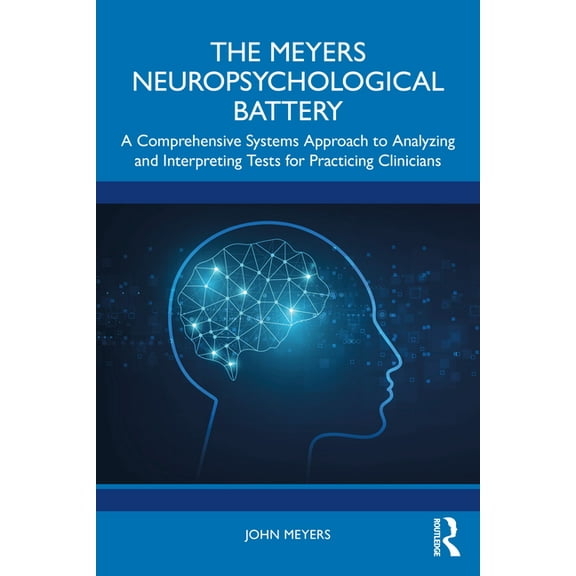 THE MEYERS NEUROPSYCHOLOGICAL BATTERY

A Comprehensive Systems Approach to Analyzing and Interpreting Tests for Practicing Clinicians

JOHN MEYERS

ROUTLEDGE